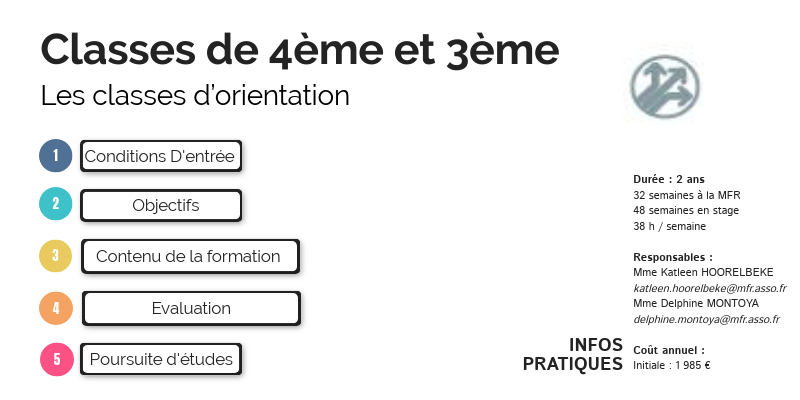 Classes de 4ème et 3ème
Les classes d'orientation

1 Conditions D'entrée

2 Objectifs

3 Contenu de la formation

4 Evaluation

5 Poursuite d'études

Durée : 2 ans
32 semaines à la MFR
48 semaines en stage
38 h / semaine

Responsables :
Mme Katleen HOORELBEKE
katleen.hoorelbeke@mfr.asso.fr
Mme Delphine MONTOYA
delphine.montoya@mfr.asso.fr

INFOS PRATIQUES

Coût annuel :
Initiale : 1 985 €